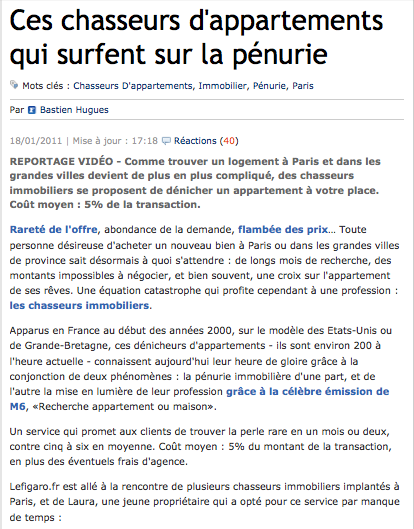 Ces chasseurs d'appartements qui surfent sur la pénurie

Mots clés : Chasseurs D'appartements, Immobilier, Pénurie, Paris

Par Bastien Hugues

18/01/2011 | Mise à jour : 17:18 Réactions (40)

REPORTAGE VIDÉO - Comme trouver un logement à Paris et dans les grandes villes devient de plus en plus compliqué, des chasseurs immobiliers se proposent de dénicher un appartement à votre place. Coût moyen : 5% de la transaction.

Rareté de l'offre, abondance de la demande, flambée des prix... Toute personne désireuse d'acheter un nouveau bien à Paris ou dans les grandes villes de province sait désormais à quoi s'attendre : de longs mois de recherche, des montants impossibles à négocier, et bien souvent, une croix sur l'appartement de ses rêves. Une équation catastrophe qui profite cependant à une profession : les chasseurs immobiliers.

Apparus en France au début des années 2000, sur le modèle des Etats-Unis ou de Grande-Bretagne, ces dénicheurs d'appartements - ils sont environ 200 à l'heure actuelle - connaissent aujourd'hui leur heure de gloire grâce à la conjonction de deux phénomènes : la pénurie immobilière d'une part, et de l'autre la mise en lumière de leur profession grâce à la célèbre émission de M6, «Recherche appartement ou maison».

Un service qui promet aux clients de trouver la perle rare en un mois ou deux, contre cinq à six en moyenne. Coût moyen : 5% du montant de la transaction, en plus des éventuels frais d'agence.

Lefigaro.fr est allé à la rencontre de plusieurs chasseurs immobiliers implantés à Paris, et de Laura, une jeune propriétaire qui a opté pour ce service par manque de temps :